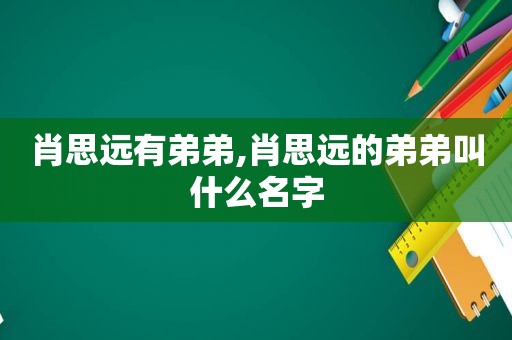 肖思远有弟弟,肖思远的弟弟叫什么名字